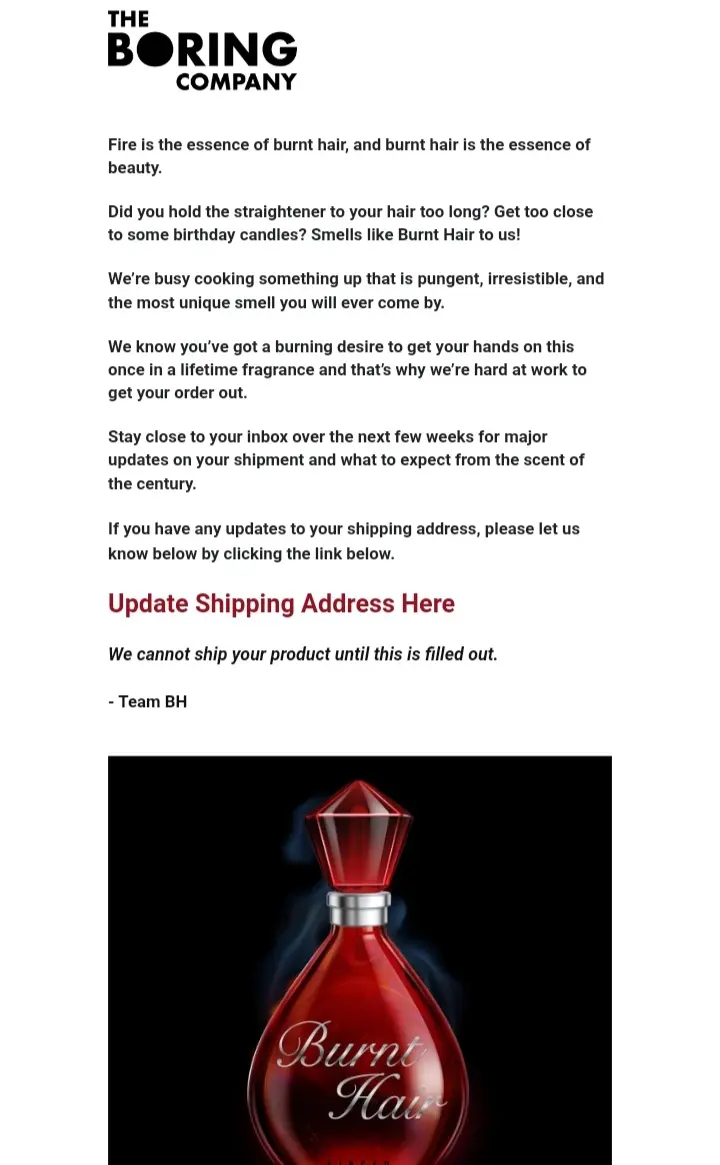 THE BORING COMPANY

Fire is the essence of burnt hair, and burnt hair is the essence of beauty.

Did you hold the straightener to your hair too long? Get too close to some birthday candles? Smells like Burnt Hair to us!

We're busy cooking something up that is pungent, irresistible, and the most unique smell you will ever come by.

We know you've got a burning desire to get your hands on this once in a lifetime fragrance and that's why we're hard at work to get your order out.

Stay close to your inbox over the next few weeks for major updates on your shipment and what to expect from the scent of the century.

If you have any updates to your shipping address, please let us know below by clicking the link below.

Update Shipping Address Here

We cannot ship your product until this is filled out.

- Team BH

Burnt Hair